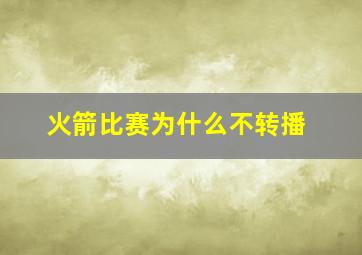 火箭比赛为什么不转播